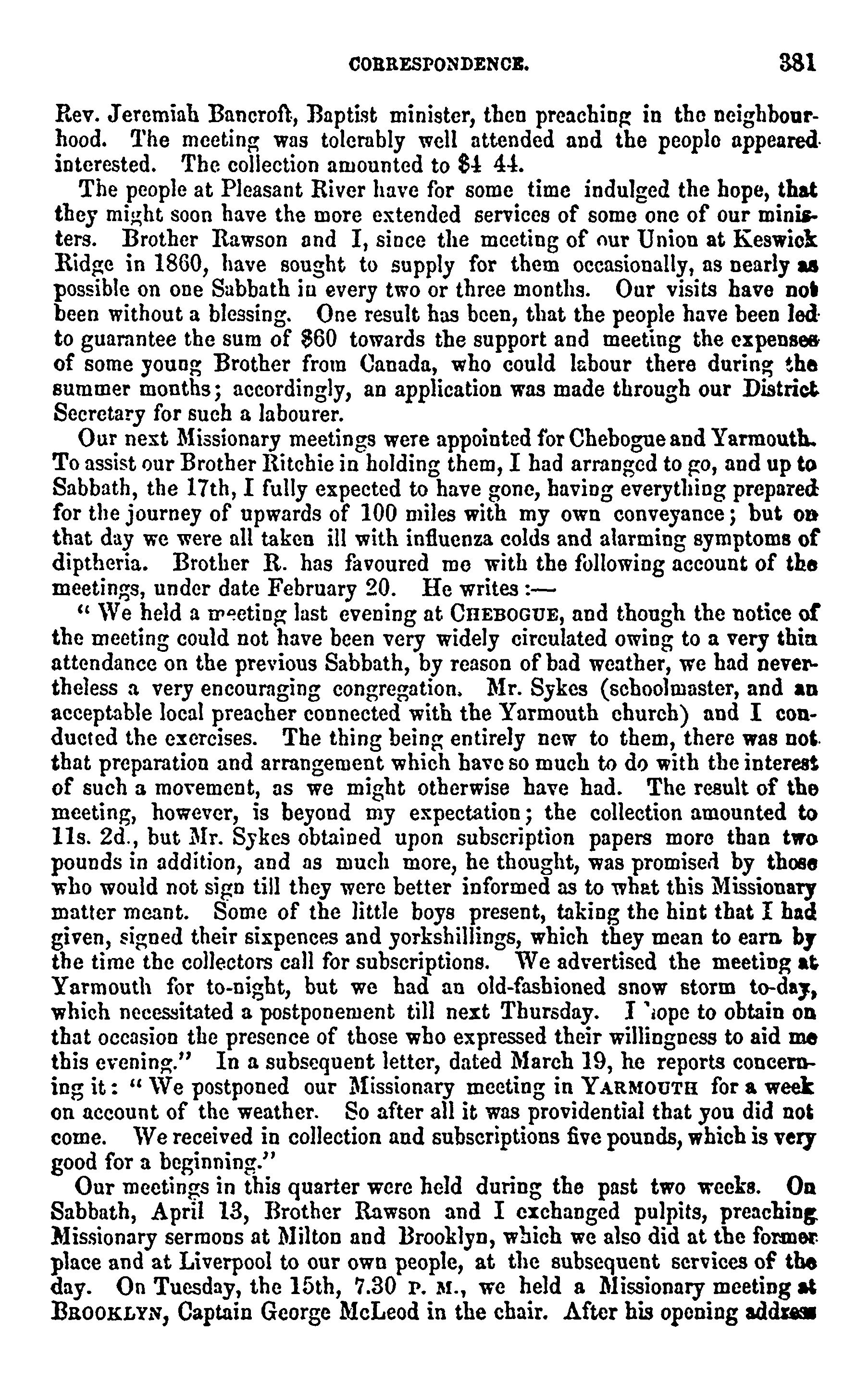 CORRESPONDENCE. 381

Rev. Jeremiah Bancroft, Baptist minister, then preaching in the neighbourhood. The meeting was tolerably well attended and the people appeared interested. The collection amounted to $4 44.

The people at Pleasant River have for some time indulged the hope, that they might soon have the more extended services of some one of our ministers. Brother Rawson and I, since the meeting of our Union at Keswick Ridge in 1860, have sought to supply for them occasionally, as nearly as possible on one Sabbath in every two or three months. Our visits have not been without a blessing. One result has been, that the people have been led to guarantee the sum of $60 towards the support and meeting the expenses of some young Brother from Canada, who could labour there during the summer months; accordingly, an application was made through our District Secretary for such a labourer.

Our next Missionary meetings were appointed for Chebogue and Yarmouth. To assist our Brother Ritchie in holding them, I had arranged to go, and up to Sabbath, the 17th, I fully expected to have gone, having everything prepared for the journey of upwards of 100 miles with my own conveyance; but on that day we were all taken ill with influenza colds and alarming symptoms of diptheria. Brother R. has favoured me with the following account of the meetings, under date February 20. He writes:—

"We held a meeting last evening at CHEBOGUE, and though the notice of the meeting could not have been very widely circulated owing to a very thin attendance on the previous Sabbath, by reason of bad weather, we had nevertheless a very encouraging congregation. Mr. Sykes (schoolmaster, and an acceptable local preacher connected with the Yarmouth church) and I conducted the exercises. The thing being entirely new to them, there was not that preparation and arrangement which have so much to do with the interest of such a movement, as we might otherwise have had. The result of the meeting, however, is beyond my expectation; the collection amounted to 11s. 2d., but Mr. Sykes obtained upon subscription papers more than two pounds in addition, and as much more, he thought, was promised by those who would not sign till they were better informed as to what this Missionary matter meant. Some of the little boys present, taking the hint that I had given, signed their sixpences and yorkshillings, which they mean to earn by the time the collectors call for subscriptions. We advertised the meeting at Yarmouth for to-night, but we had an old-fashioned snow storm to-day, which necessitated a postponement till next Thursday. I hope to obtain on that occasion the presence of those who expressed their willingness to aid me this evening." In a subsequent letter, dated March 19, he reports concerning it: "We postponed our Missionary meeting in YARMOUTH for a week on account of the weather. So after all it was providential that you did not come. We received in collection and subscriptions five pounds, which is very good for a beginning."

Our meetings in this quarter were held during the past two weeks. On Sabbath, April 13, Brother Rawson and I exchanged pulpits, preaching Missionary sermons at Milton and Brooklyn, which we also did at the former place and at Liverpool to our own people, at the subsequent services of the day. On Tuesday, the 15th, 7.30 P. M., we held a Missionary meeting at BROOKLYN, Captain George McLeod in the chair. After his opening address